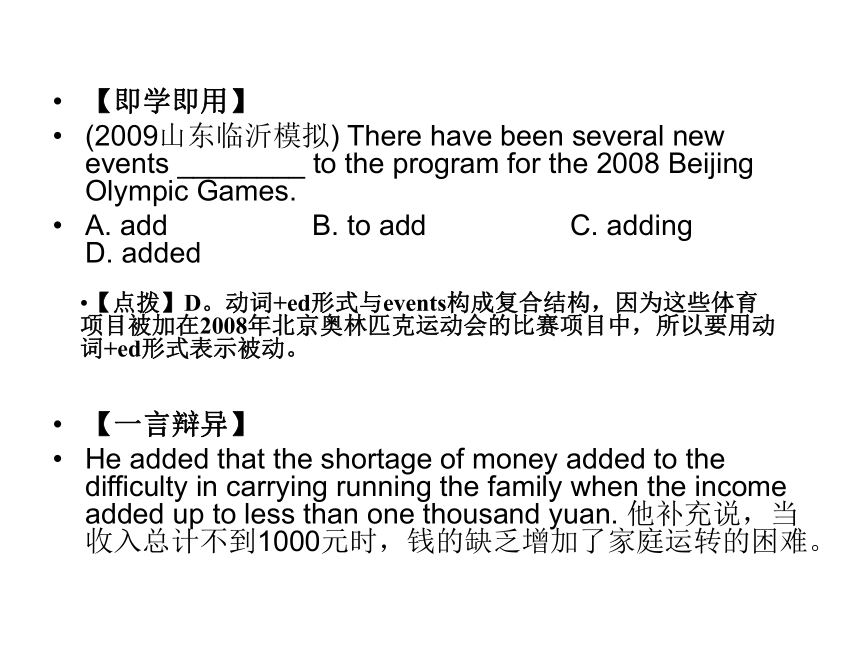 • 【即学即用】

• (2009山东临沂模拟) There have been several new events ________ to the program for the 2008 Beijing Olympic Games.

• A. add B. to add C. adding D. added

•【点拨】D。动词+ed形式与events构成复合结构，因为这些体育项目被加在2008年北京奥林匹克运动会的比赛项目中，所以要用动词+ed形式表示被动。

• 【一言辩异】

• He added that the shortage of money added to the difficulty in carrying running the family when the income added up to less than one thousand yuan. 他补充说，当收入总计不到1000元时，钱的缺乏增加了家庭运转的困难。